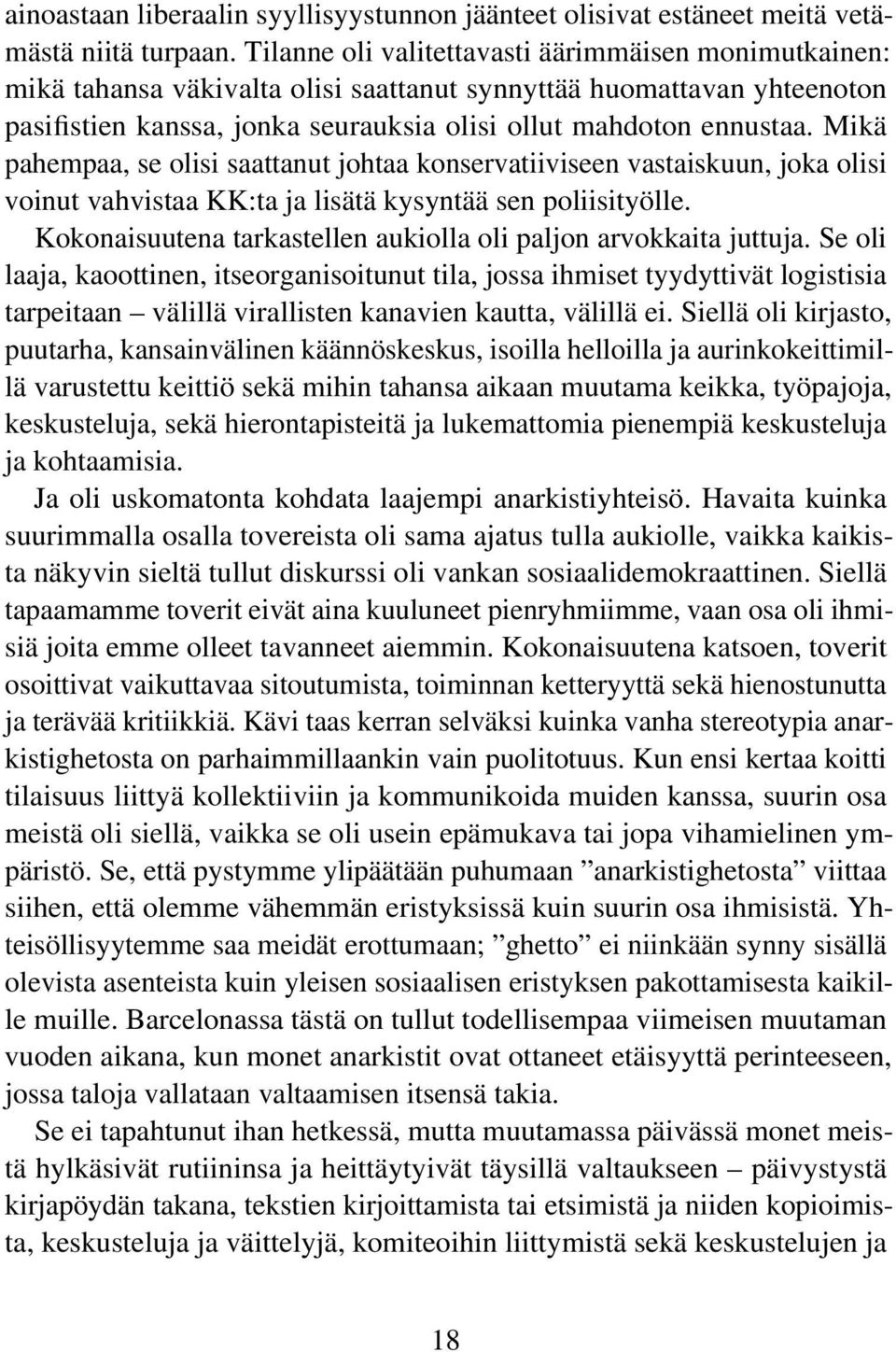 ainoastaan liberaalin syyllisyystunnon jäänteet olisivat estäneet meitä vetämästä niitä turpaan. Tilanne oli valitettavasti äärimmäisen monimutkainen: mikä tahansa väkivalta olisi saattanut synnyttää huomattavan yhteenoton pasifistien kanssa, jonka seurauksia olisi ollut mahdoton ennustaa. Mikä pahempaa, se olisi saattanut johtaa konservatiiviseen vastaiskuun, joka olisi voinut vahvistaa KK:ta ja lisätä kysyntää sen poliisityölle.

Kokonaisuutena tarkastellen aukiolla oli paljon arvokkaita juttuja. Se oli laaja, kaoottinen, itseorganisoitunut tila, jossa ihmiset tyydyttivät logistisia tarpeitaan – välillä virallisten kanavien kautta, välillä ei. Siellä oli kirjasto, puutarha, kansainvälinen käännöskeskus, isoilla helloilla ja aurinkokeittimillä varustettu keittiö sekä mihin tahansa aikaan muutama keikka, työpajoja, keskusteluja, sekä hierontapisteitä ja lukemattomia pienempiä keskusteluja ja kohtaamisia.

Ja oli uskomatonta kohdata laajempi anarkistiyhteisö. Havaita kuinka suurimmalla osalla tovereista oli sama ajatus tulla aukiolle, vaikka kaikista näkyvin sieltä tullut diskurssi oli vankan sosiaalidemokraattinen. Siellä tapaamamme toverit eivät aina kuuluneet pienryhmiimme, vaan osa oli ihmisiä joita emme olleet tavanneet aiemmin. Kokonaisuutena katsoen, toverit osoittivat vaikuttavaa sitoutumista, toiminnan ketteryyttä sekä hienostunutta ja terävää kritiikkiä. Kävi taas kerran selväksi kuinka vanha stereotypia anarkistighetosta on parhaimmillaankin vain puolitotuus. Kun ensi kertaa koitti tilaisuus liittyä kollektiiviin ja kommunikoida muiden kanssa, suurin osa meistä oli siellä, vaikka se oli usein epämukava tai jopa vihamielinen ympäristö. Se, että pystymme ylipäätään puhumaan ”anarkistighetosta” viittaa siihen, että olemme vähemmän eristyksissä kuin suurin osa ihmisistä. Yhteisöllisyytemme saa meidät erottumaan; ”ghetto” ei niinkään synny sisällä olevista asenteista kuin yleisen sosiaalisen eristyksen pakottamisesta kaikille muille. Barcelonassa tästä on tullut todellisempaa viimeisen muutaman vuoden aikana, kun monet anarkistit ovat ottaneet etäisyyttä perinteeseen, jossa taloja vallataan valtaamisen itsensä takia.

Se ei tapahtunut ihan hetkessä, mutta muutamassa päivässä monet meistä hylkäsivät rutiininsa ja heittäytyivät täysillä valtaukseen – päivystystä kirjapöydän takana, tekstien kirjoittamista tai etsimistä ja niiden kopioimista, keskusteluja ja väittelyjä, komiteoihin liittymistä sekä keskustelujen ja

18